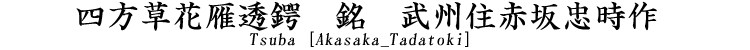 四方草花雁透鍔　銘　武州住赤坂忠時作
Tsuba [Akasaka_Tadatoki]